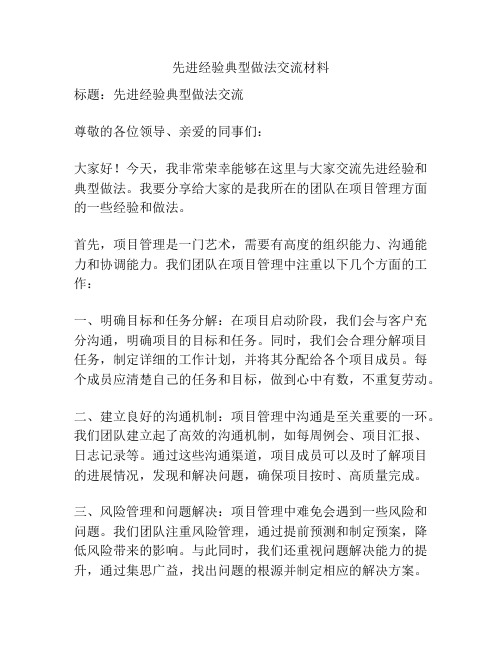 先进经验典型做法交流材料

标题：先进经验典型做法交流

尊敬的各位领导、亲爱的同事们：

大家好！今天，我非常荣幸能够在这里与大家交流先进经验和典型做法。我要分享给大家的是我所在的团队在项目管理方面的一些经验和做法。

首先，项目管理是一门艺术，需要有高度的组织能力、沟通能力和协调能力。我们团队在项目管理中注重以下几个方面的工作：

一、明确目标和任务分解：在项目启动阶段，我们会与客户充分沟通，明确项目的目标和任务。同时，我们会合理分解项目任务，制定详细的工作计划，并将其分配给各个项目成员。每个成员应清楚自己的任务和目标，做到心中有数，不重复劳动。

二、建立良好的沟通机制：项目管理中沟通是至关重要的一环。我们团队建立起了高效的沟通机制，如每周例会、项目汇报、日志记录等。通过这些沟通渠道，项目成员可以及时了解项目的进展情况，发现和解决问题，确保项目按时、高质量完成。

三、风险管理和问题解决：项目管理中难免会遇到一些风险和问题。我们团队注重风险管理，通过提前预测和制定预案，降低风险带来的影响。与此同时，我们还重视问题解决能力的提升，通过集思广益，找出问题的根源并制定相应的解决方案。